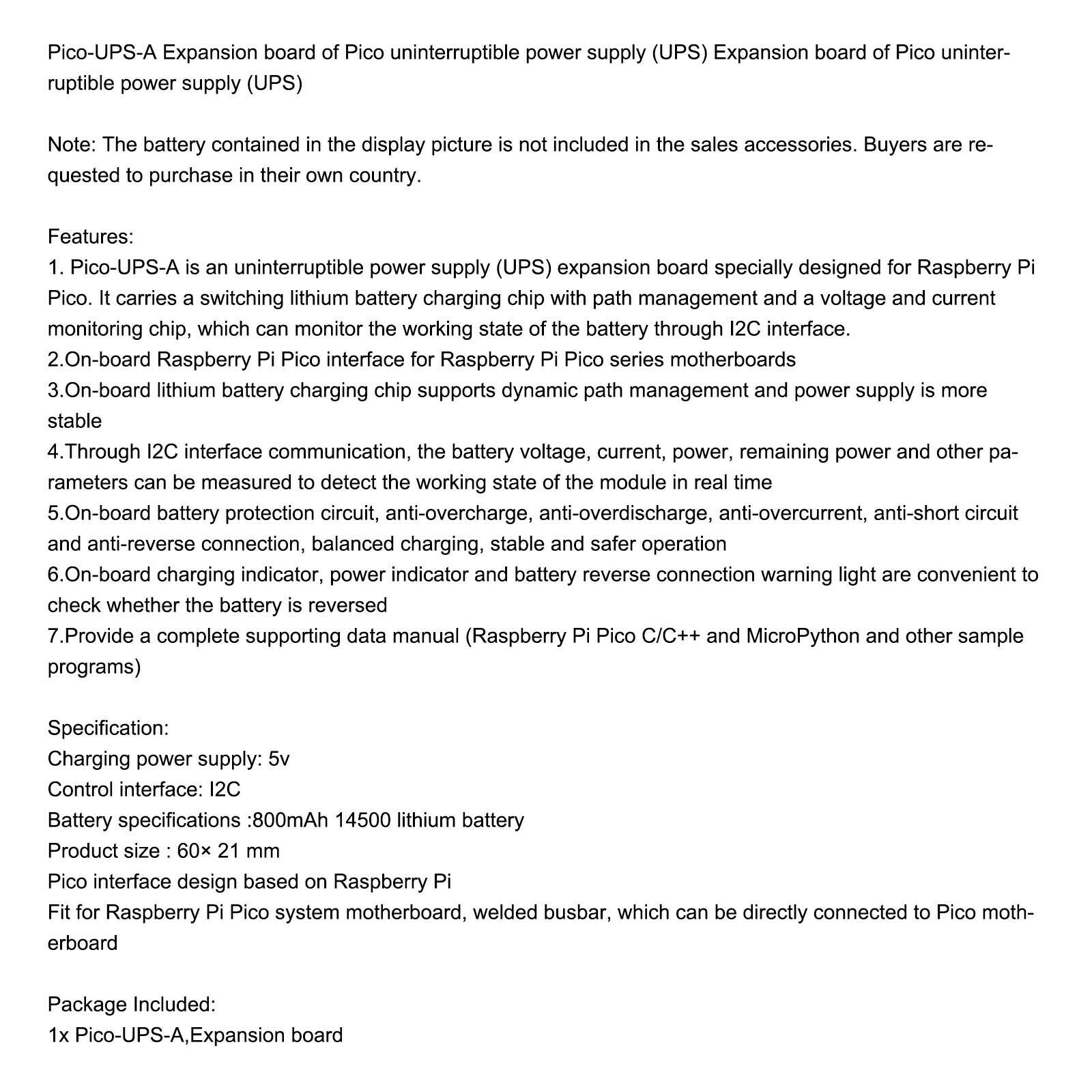 Pico-UPS-A Expansion board of Pico uninterruptible power supply (UPS) Expansion board of Pico uninterruptible power supply (UPS)

Note: The battery contained in the display picture is not included in the sales accessories. Buyers are requested to purchase in their own country.

Features:
1. Pico-UPS-A is an uninterruptible power supply (UPS) expansion board specially designed for Raspberry Pi Pico. It carries a switching lithium battery charging chip with path management and a voltage and current monitoring chip, which can monitor the working state of the battery through I2C interface.
2.On-board Raspberry Pi Pico interface for Raspberry Pi Pico series motherboards
3.On-board lithium battery charging chip supports dynamic path management and power supply is more stable
4.Through I2C interface communication, the battery voltage, current, power, remaining power and other parameters can be measured to detect the working state of the module in real time
5.On-board battery protection circuit, anti-overcharge, anti-overdischarge, anti-overcurrent, anti-short circuit and anti-reverse connection, balanced charging, stable and safer operation
6.On-board charging indicator, power indicator and battery reverse connection warning light are convenient to check whether the battery is reversed
7.Provide a complete supporting data manual (Raspberry Pi Pico C/C++ and MicroPython and other sample programs)

Specification:
Charging power supply: 5v
Control interface: I2C
Battery specifications :800mAh 14500 lithium battery
Product size : 60× 21 mm
Pico interface design based on Raspberry Pi
Fit for Raspberry Pi Pico system motherboard, welded busbar, which can be directly connected to Pico motherboard

Package Included:
1x Pico-UPS-A,Expansion board